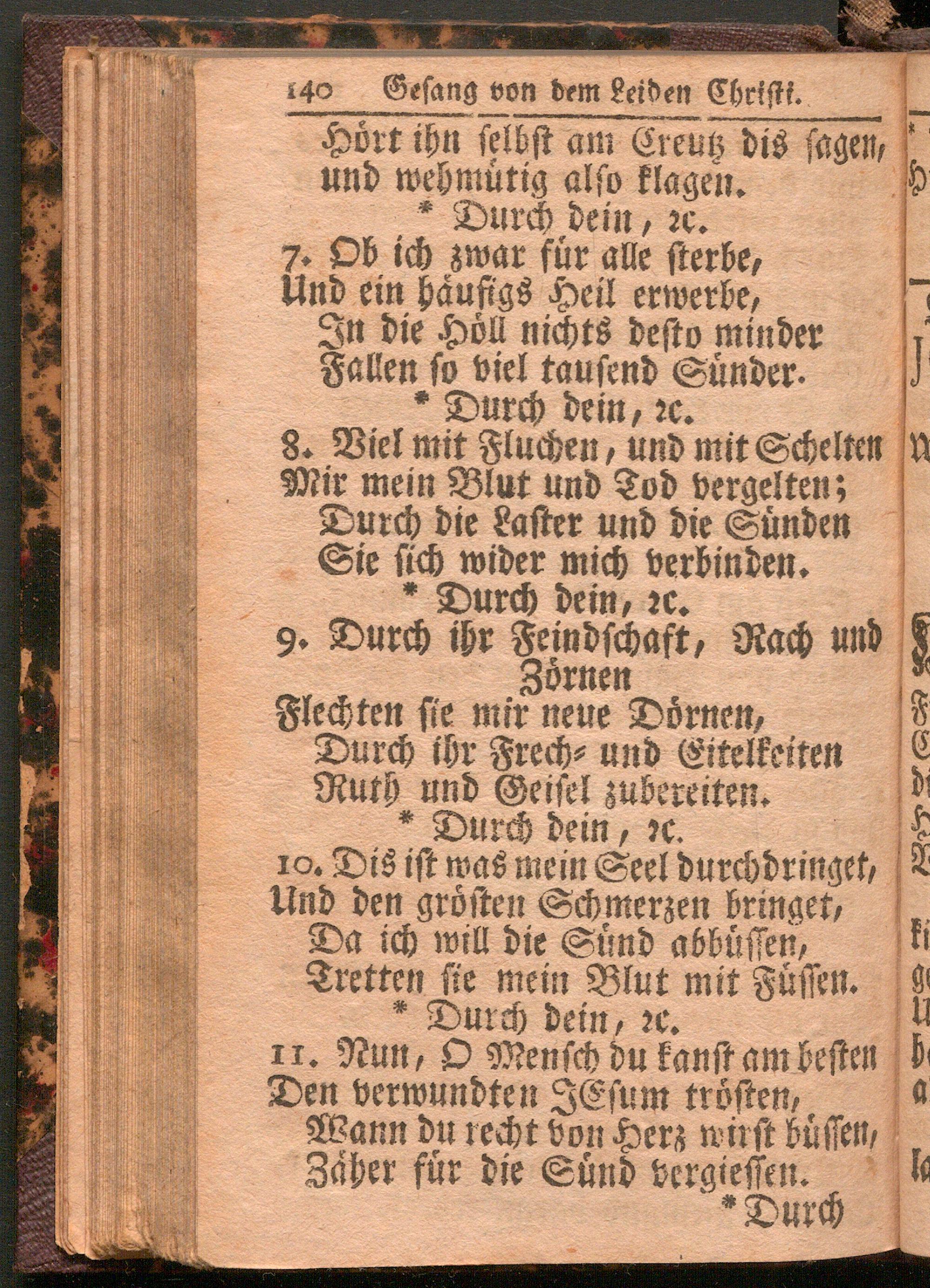 140 Gesang von dem Leiden Christi.

Hört ihn selbst am Creutz dis sagen, und wehmütig also klagen.
* Durch dein, ꝛc.

7. Ob ich zwar für alle sterbe, Und ein häufigs Heil erwerbe, In die Höll nichts desto minder Fallen so viel tausend Sünder.
* Durch dein, ꝛc.

8. Viel mit Fluchen, und mit Schelten Mir mein Blut und Tod vergelten; Durch die Laster und die Sünden Sie sich wider mich verbinden.
* Durch dein, ꝛc.

9. Durch ihr Feindschaft, Rach und Zörnen Flechten sie mir neue Dörnen, Durch ihr Frech- und Eitelkeiten Ruth und Geisel zubereiten.
* Durch dein, ꝛc.

10. Dis ist was mein Seel durchdringet, Und den grösten Schmerzen bringet, Da ich will die Sünd abbüssen, Tretten sie mein Blut mit Füssen.
* Durch dein, ꝛc.

11. Nun, O Mensch du kanst am besten Den verwundten JEsum trösten, Wann du recht von Herz wirst büssen, Zäher für die Sünd vergiessen.
* Durch